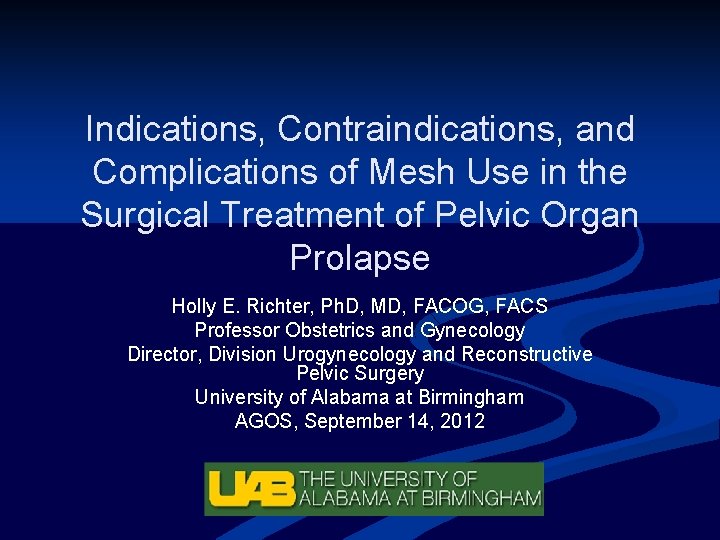 Indications, Contraindications, and Complications of Mesh Use in the Surgical Treatment of Pelvic Organ Prolapse

Holly E. Richter, PhD, MD, FACOG, FACS
Professor Obstetrics and Gynecology
Director, Division Urogynecology and Reconstructive Pelvic Surgery
University of Alabama at Birmingham
AGOS, September 14, 2012

UAB THE UNIVERSITY OF
ALABAMA AT BIRMINGHAM